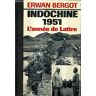 ERWAN BERGOT

INDOCHINE 1951

L'année de Lattre